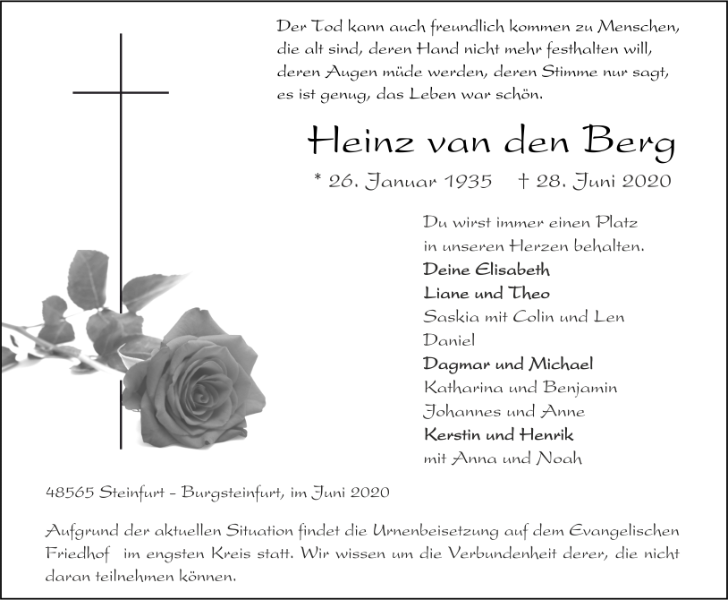 Der Tod kann auch freundlich kommen zu Menschen,
die alt sind, deren Hand nicht mehr festhalten will,
deren Augen müde werden, deren Stimme nur sagt,
es ist genug, das Leben war schön.

Heinz van den Berg

* 26. Januar 1935 † 28. Juni 2020

Du wirst immer einen Platz
in unseren Herzen behalten.

Deine Elisabeth
Liane und Theo
Saskia mit Colin und Len
Daniel
Dagmar und Michael
Katharina und Benjamin
Johannes und Anne
Kerstin und Henrik
mit Anna und Noah

48565 Steinfurt - Burgsteinfurt, im Juni 2020

Aufgrund der aktuellen Situation findet die Urnenbeisetzung auf dem Evangelischen Friedhof im engsten Kreis statt. Wir wissen um die Verbundenheit derer, die nicht daran teilnehmen können.